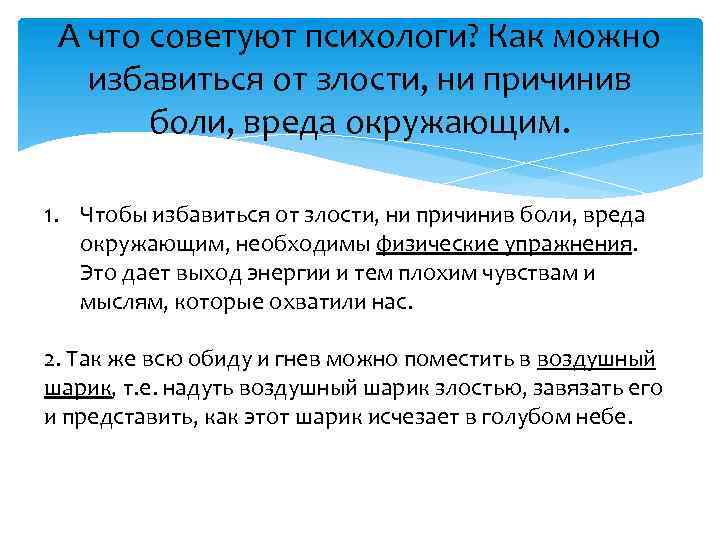 А что советуют психологи? Как можно избавиться от злости, ни причинив боли, вреда окружающим.

1. Чтобы избавиться от злости, ни причинив боли, вреда окружающим, необходимы физические упражнения. Это дает выход энергии и тем плохим чувствам и мыслям, которые охватили нас.

2. Так же всю обиду и гнев можно поместить в воздушный шарик, т.е. надуть воздушный шарик злостью, завязать его и представить, как этот шарик исчезает в голубом небе.